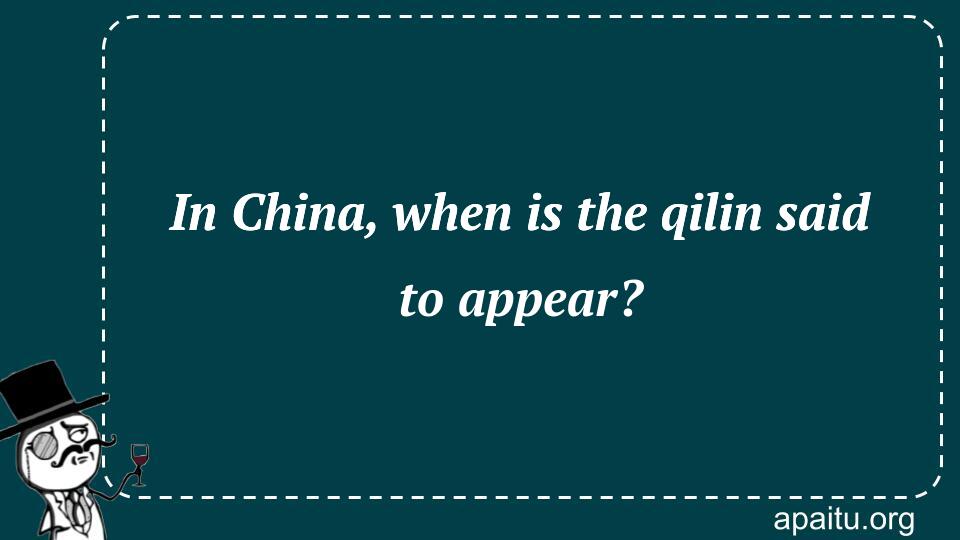 In China, when is the qilin said to appear?

apaitu.org